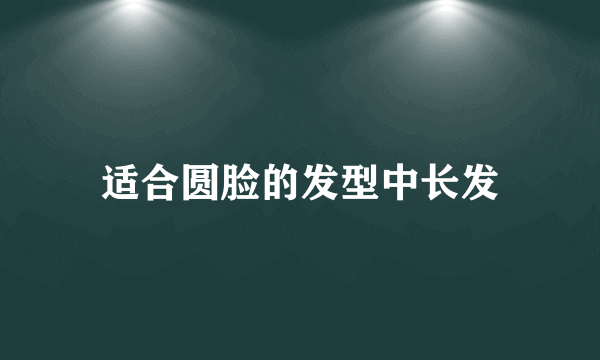 适合圆脸的发型中长发